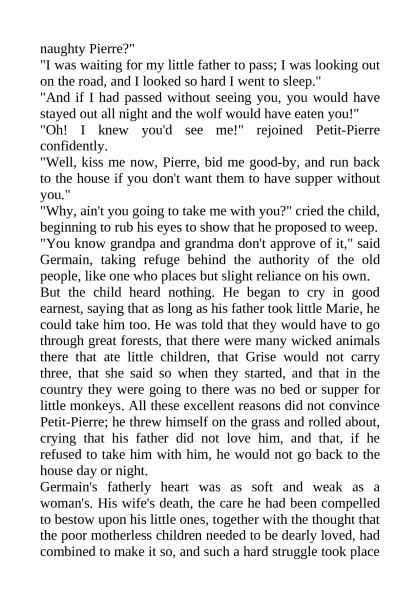 naughty Pierre?"
"I was waiting for my little father to pass; I was looking out on the road, and I looked so hard I went to sleep."
"And if I had passed without seeing you, you would have stayed out all night and the wolf would have eaten you!"
"Oh! I knew you'd see me!" rejoined Petit-Pierre confidently.
"Well, kiss me now, Pierre, bid me good-by, and run back to the house if you don't want them to have supper without you."
"Why, ain't you going to take me with you?" cried the child, beginning to rub his eyes to show that he proposed to weep.
"You know grandpa and grandma don't approve of it," said Germain, taking refuge behind the authority of the old people, like one who places but slight reliance on his own.
But the child heard nothing. He began to cry in good earnest, saying that as long as his father took little Marie, he could take him too. He was told that they would have to go through great forests, that there were many wicked animals there that ate little children, that Grise would not carry three, that she said so when they started, and that in the country they were going to there was no bed or supper for little monkeys. All these excellent reasons did not convince Petit-Pierre; he threw himself on the grass and rolled about, crying that his father did not love him, and that, if he refused to take him with him, he would not go back to the house day or night.
Germain's fatherly heart was as soft and weak as a woman's. His wife's death, the care he had been compelled to bestow upon his little ones, together with the thought that the poor motherless children needed to be dearly loved, had combined to make it so, and such a hard struggle took place